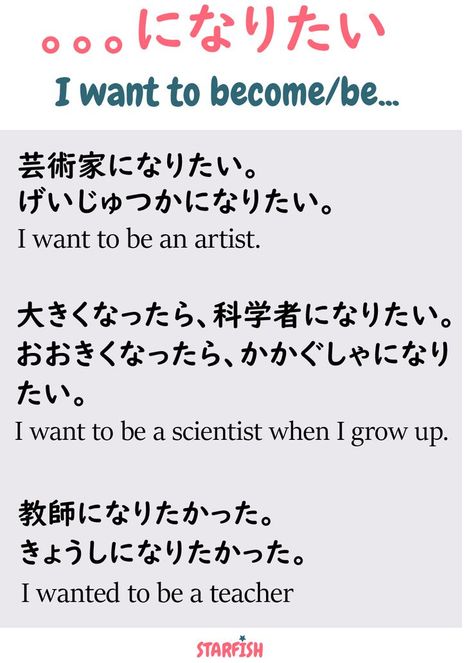 。。。になりたい
I want to become/be...

芸術家になりたい。
げいじゅつかになりたい。
I want to be an artist.

大きくなったら、科学者になりたい。
おおきくなったら、かかぐしゃになりたい。
I want to be a scientist when I grow up.

教師になりたかった。
きょうしになりたかった。
I wanted to be a teacher

STARFISH